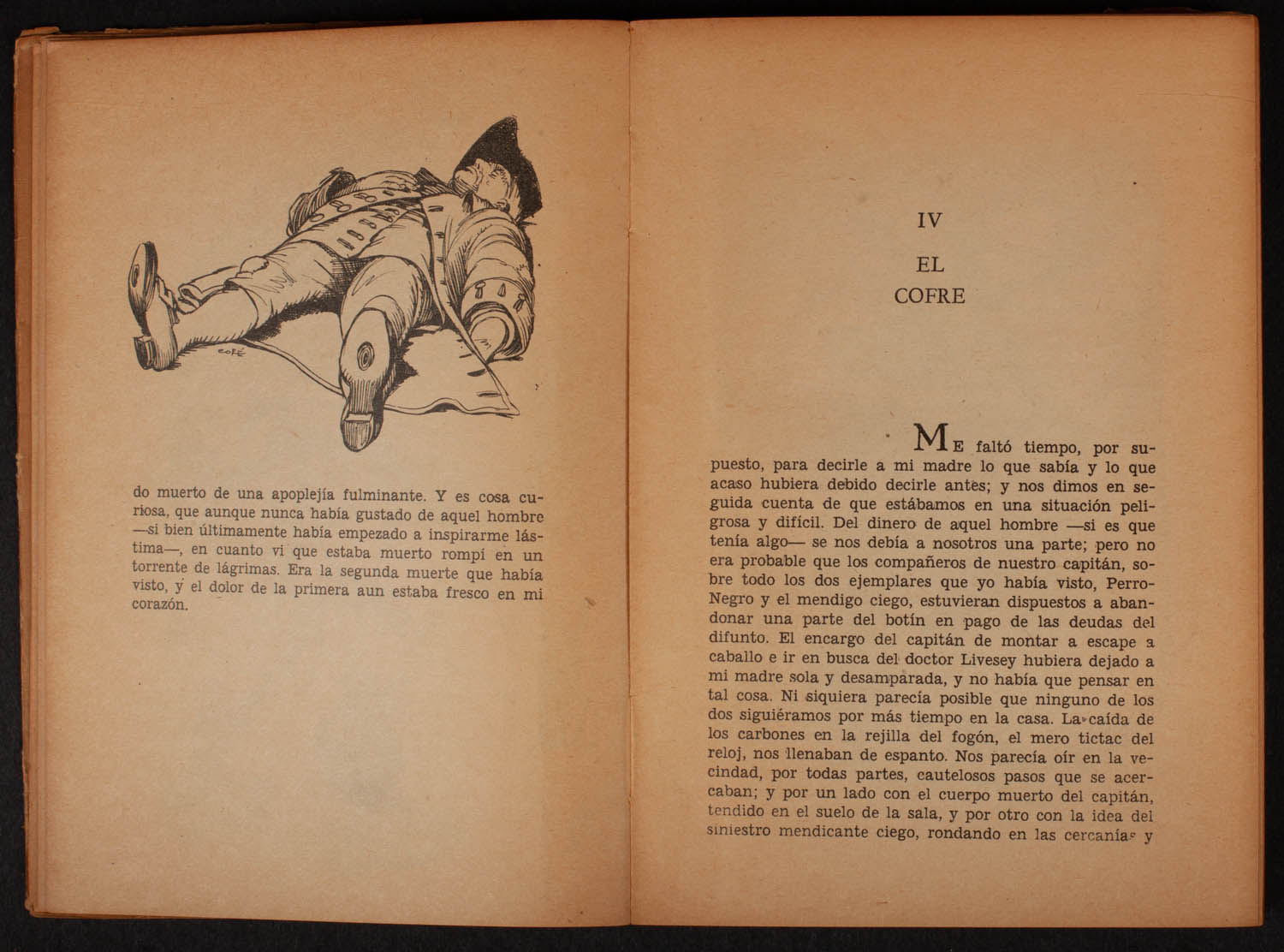 COFÉ

do muerto de una apoplejía fulminante. Y es cosa curiosa, que aunque nunca había gustado de aquel hombre —si bien últimamente había empezado a inspirarme lástima—, en cuanto vi que estaba muerto rompí en un torrente de lágrimas. Era la segunda muerte que había visto, y el dolor de la primera aun estaba fresco en mi corazón.

IV

EL COFRE

ME faltó tiempo, por supuesto, para decirle a mi madre lo que sabía y lo que acaso hubiera debido decirle antes; y nos dimos en seguida cuenta de que estábamos en una situación peligrosa y difícil. Del dinero de aquel hombre —si es que tenía algo— se nos debía a nosotros una parte; pero no era probable que los compañeros de nuestro capitán, sobre todo los dos ejemplares que yo había visto, Perro-Negro y el mendigo ciego, estuvieran dispuestos a abandonar una parte del botín en pago de las deudas del difunto. El encargo del capitán de montar a escape a caballo e ir en busca del doctor Livesey hubiera dejado a mi madre sola y desamparada, y no había que pensar en tal cosa. Ni siquiera parecía posible que ninguno de los dos siguiéramos por más tiempo en la casa. La caída de los carbones en la rejilla del fogón, el mero tictac del reloj, nos llenaban de espanto. Nos parecía oír en la vecindad, por todas partes, cautelosos pasos que se acercaban; y por un lado con el cuerpo muerto del capitán, tendido en el suelo de la sala, y por otro con la idea del siniestro mendicante ciego, rondando en las cercanías y